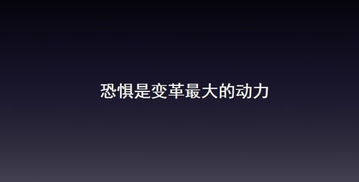 恐惧是变革最大的动力